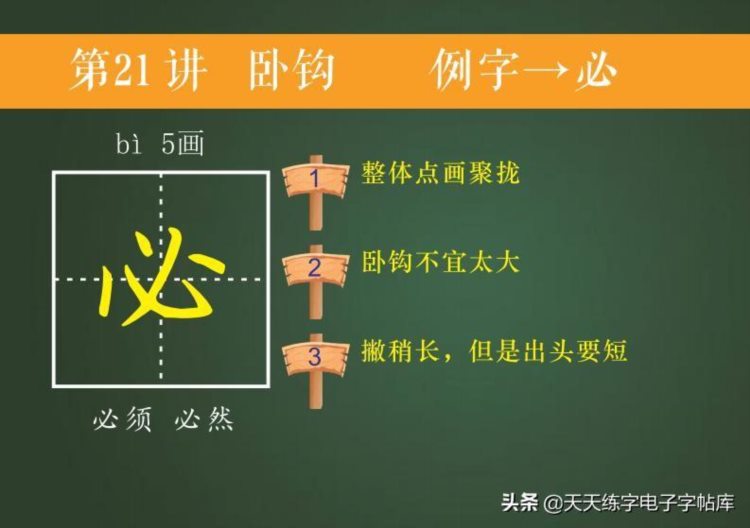 第21讲 卧钩 例字→必

bì 5画

必

必须 必然

1 整体点画聚拢

2 卧钩不宜太大

3 撇稍长，但是出头要短

头条 @天天练字电子字帖库